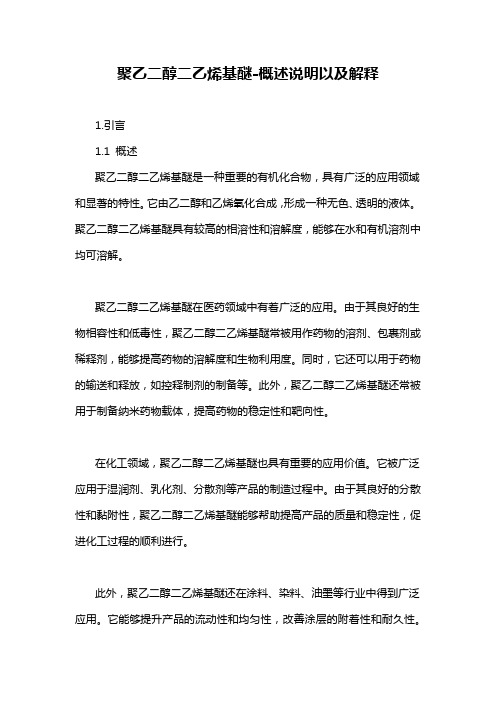 聚乙二醇二乙烯基醚-概述说明以及解释

1.引言

1.1 概述

聚乙二醇二乙烯基醚是一种重要的有机化合物，具有广泛的应用领域和显著的特性。它由乙二醇和乙烯氧化合成，形成一种无色、透明的液体。聚乙二醇二乙烯基醚具有较高的相溶性和溶解度，能够在水和有机溶剂中均可溶解。

聚乙二醇二乙烯基醚在医药领域中有着广泛的应用。由于其良好的生物相容性和低毒性，聚乙二醇二乙烯基醚常被用作药物的溶剂、包裹剂或稀释剂，能够提高药物的溶解度和生物利用度。同时，它还可以用于药物的输送和释放，如控释制剂的制备等。此外，聚乙二醇二乙烯基醚还常被用于制备纳米药物载体，提高药物的稳定性和靶向性。

在化工领域，聚乙二醇二乙烯基醚也具有重要的应用价值。它被广泛应用于湿润剂、乳化剂、分散剂等产品的制造过程中。由于其良好的分散性和黏附性，聚乙二醇二乙烯基醚能够帮助提高产品的质量和稳定性，促进化工过程的顺利进行。

此外，聚乙二醇二乙烯基醚还在涂料、染料、油墨等行业中得到广泛应用。它能够提升产品的流动性和均匀性，改善涂层的附着性和耐久性。